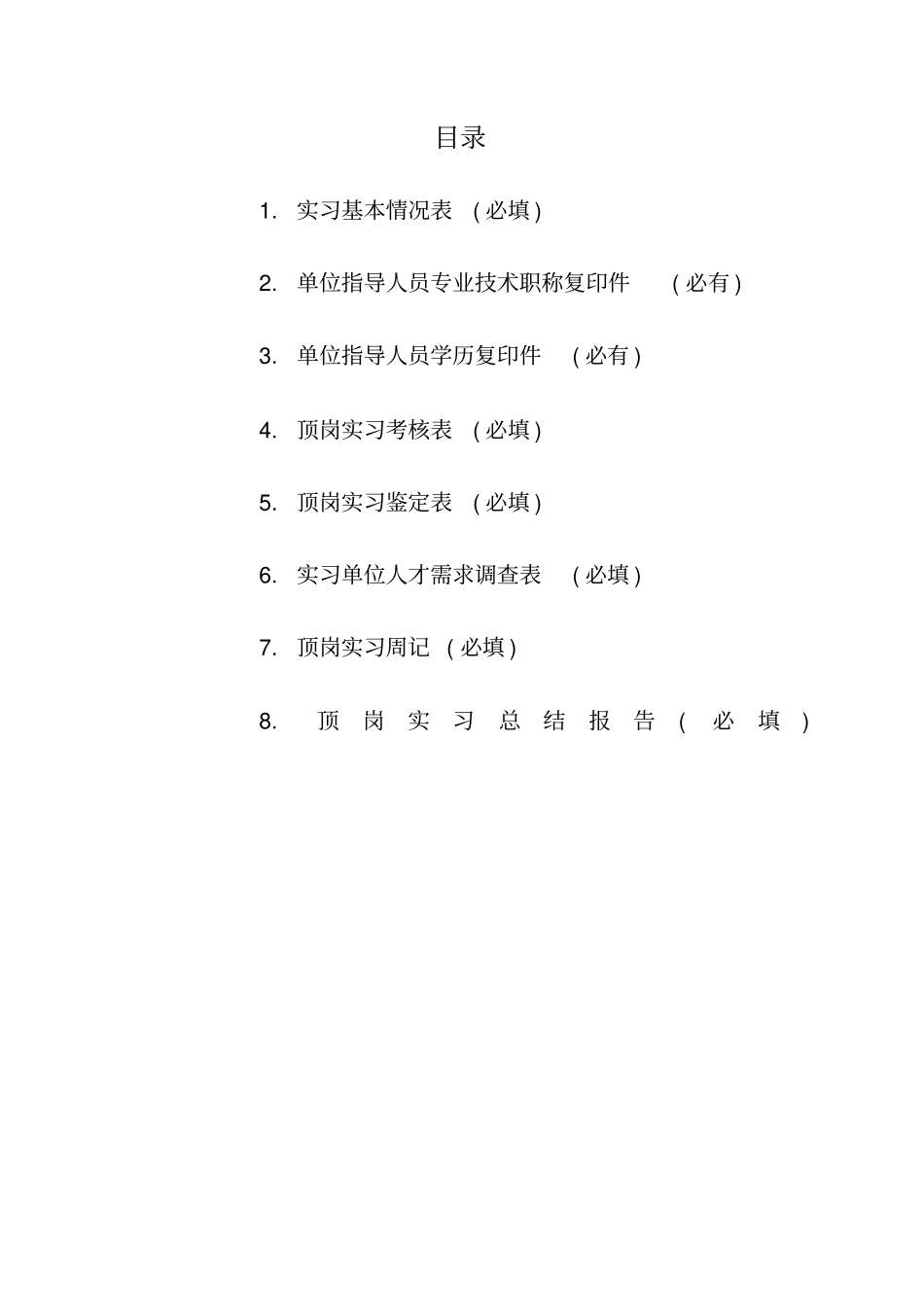 目录

1. 实习基本情况表 (必填)

2. 单位指导人员专业技术职称复印件 (必有)

3. 单位指导人员学历复印件 (必有)

4. 顶岗实习考核表 (必填)

5. 顶岗实习鉴定表 (必填)

6. 实习单位人才需求调查表 (必填)

7. 顶岗实习周记 (必填)

8. 顶岗实习总结报告(必填)